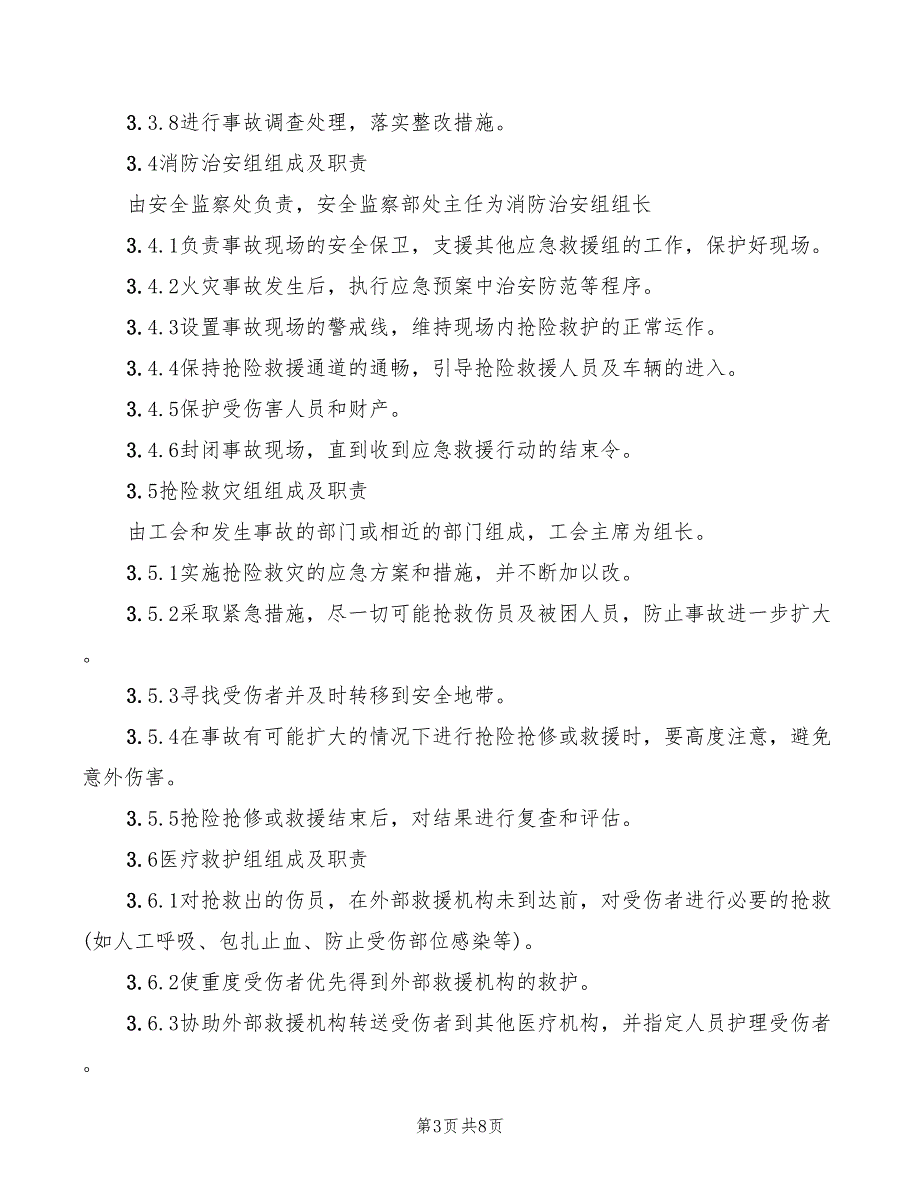 3.3.8进行事故调查处理，落实整改措施。

3.4消防治安组组成及职责

由安全监察处负责，安全监察部处主任为消防治安组组长

3.4.1负责事故现场的安全保卫，支援其他应急救援组的工作，保护好现场。

3.4.2火灾事故发生后，执行应急预案中治安防范等程序。

3.4.3设置事故现场的警戒线，维持现场内抢险救护的正常运作。

3.4.4保持抢险救援通道的通畅，引导抢险救援人员及车辆的进入。

3.4.5保护受伤害人员和财产。

3.4.6封闭事故现场，直到收到应急救援行动的结束令。

3.5抢险救灾组组成及职责

由工会和发生事故的部门或相近的部门组成，工会主席为组长。

3.5.1实施抢险救灾的应急方案和措施，并不断加以改。

3.5.2采取紧急措施，尽一切可能抢救伤员及被困人员，防止事故进一步扩大。

3.5.3寻找受伤者并及时转移到安全地带。

3.5.4在事故有可能扩大的情况下进行抢险抢修或救援时，要高度注意，避免意外伤害。

3.5.5抢险抢修或救援结束后，对结果进行复查和评估。

3.6医疗救护组组成及职责

3.6.1对抢救出的伤员，在外部救援机构未到达前，对受伤者进行必要的抢救(如人工呼吸、包扎止血、防止受伤部位感染等)。

3.6.2使重度受伤者优先得到外部救援机构的救护。

3.6.3协助外部救援机构转送受伤者到其他医疗机构，并指定人员护理受伤者。

第3页 共8页